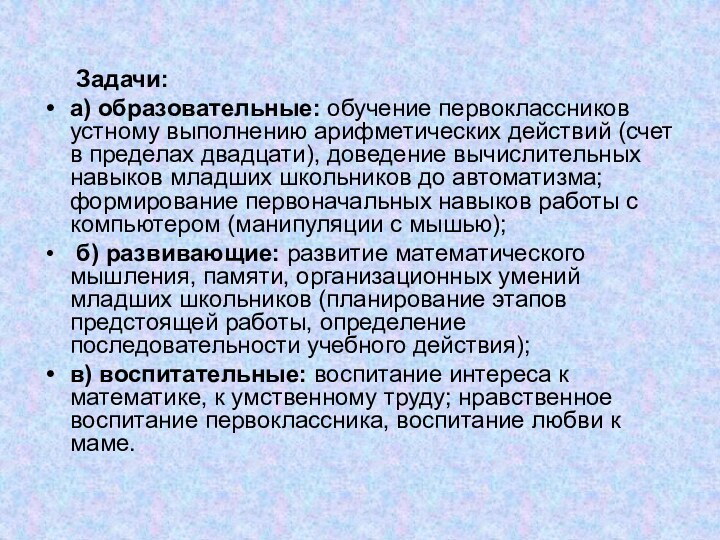 Задачи:

• а) образовательные: обучение первоклассников устному выполнению арифметических действий (счет в пределах двадцати), доведение вычислительных навыков младших школьников до автоматизма; формирование первоначальных навыков работы с компьютером (манипуляции с мышью);

• б) развивающие: развитие математического мышления, памяти, организационных умений младших школьников (планирование этапов предстоящей работы, определение последовательности учебного действия);

• в) воспитательные: воспитание интереса к математике, к умственному труду; нравственное воспитание первоклассника, воспитание любви к маме.